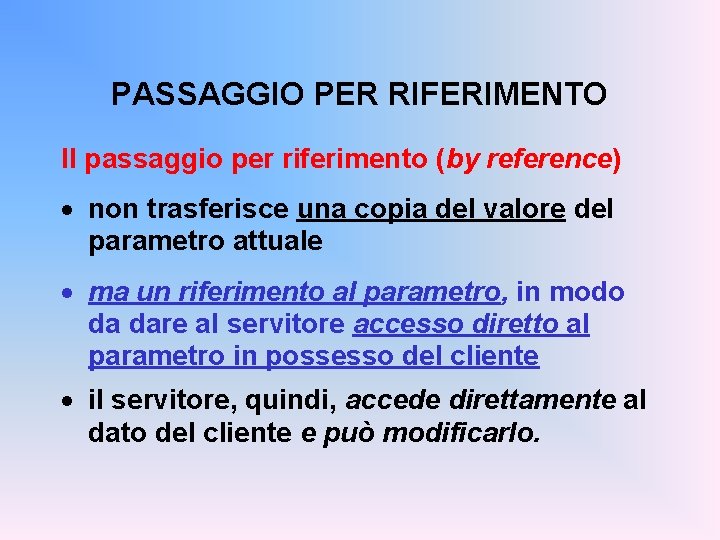 PASSAGGIO PER RIFERIMENTO

Il passaggio per riferimento (by reference)

• non trasferisce una copia del valore del parametro attuale

• ma un riferimento al parametro, in modo da dare al servitore accesso diretto al parametro in possesso del cliente

• il servitore, quindi, accede direttamente al dato del cliente e può modificarlo.